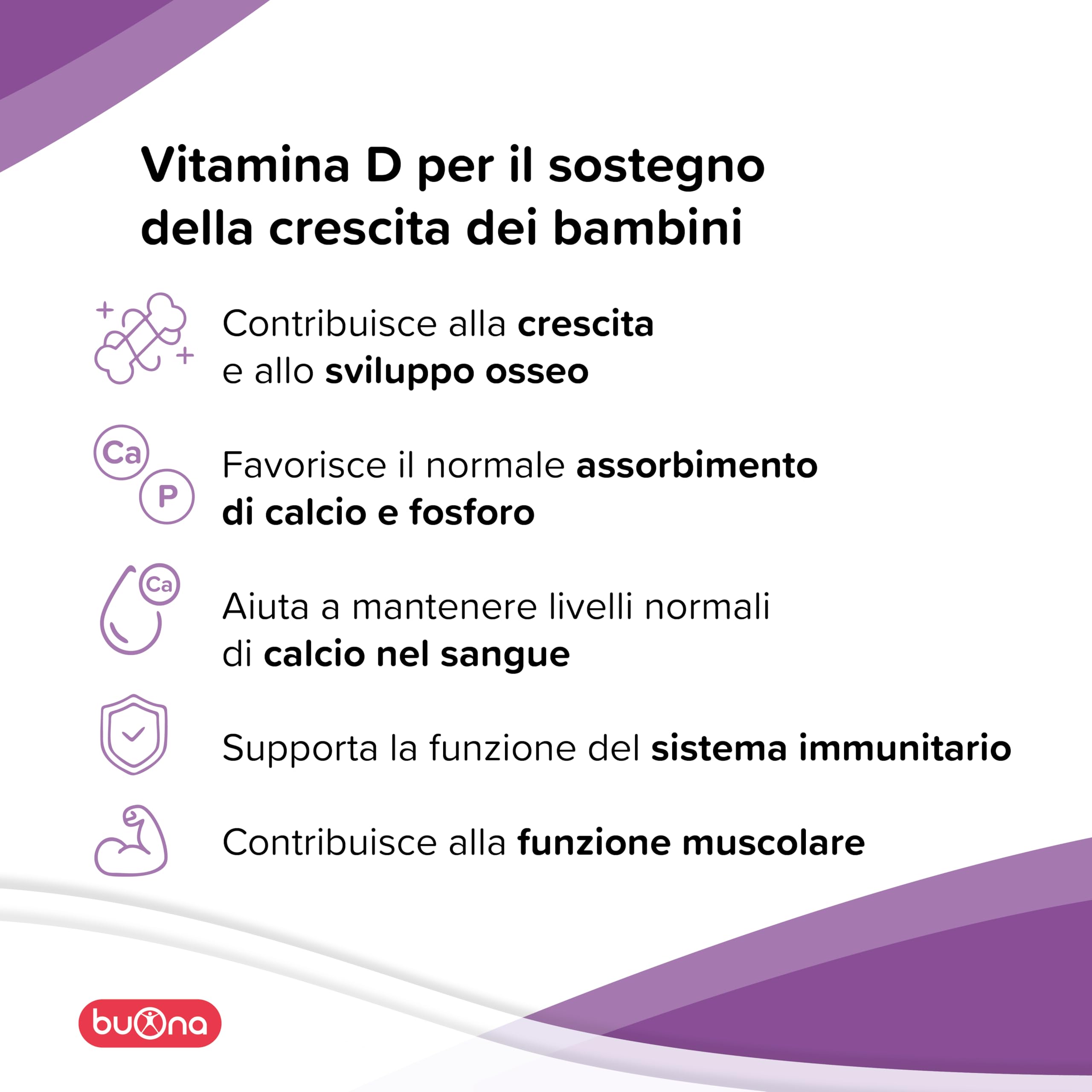 Vitamina D per il sostegno della crescita dei bambini

Contribuisce alla crescita e allo sviluppo osseo

Ca

P

Favorisce il normale assorbimento di calcio e fosforo

Ca

Aiuta a mantenere livelli normali di calcio nel sangue

Supporta la funzione del sistema immunitario

Contribuisce alla funzione muscolare

buona